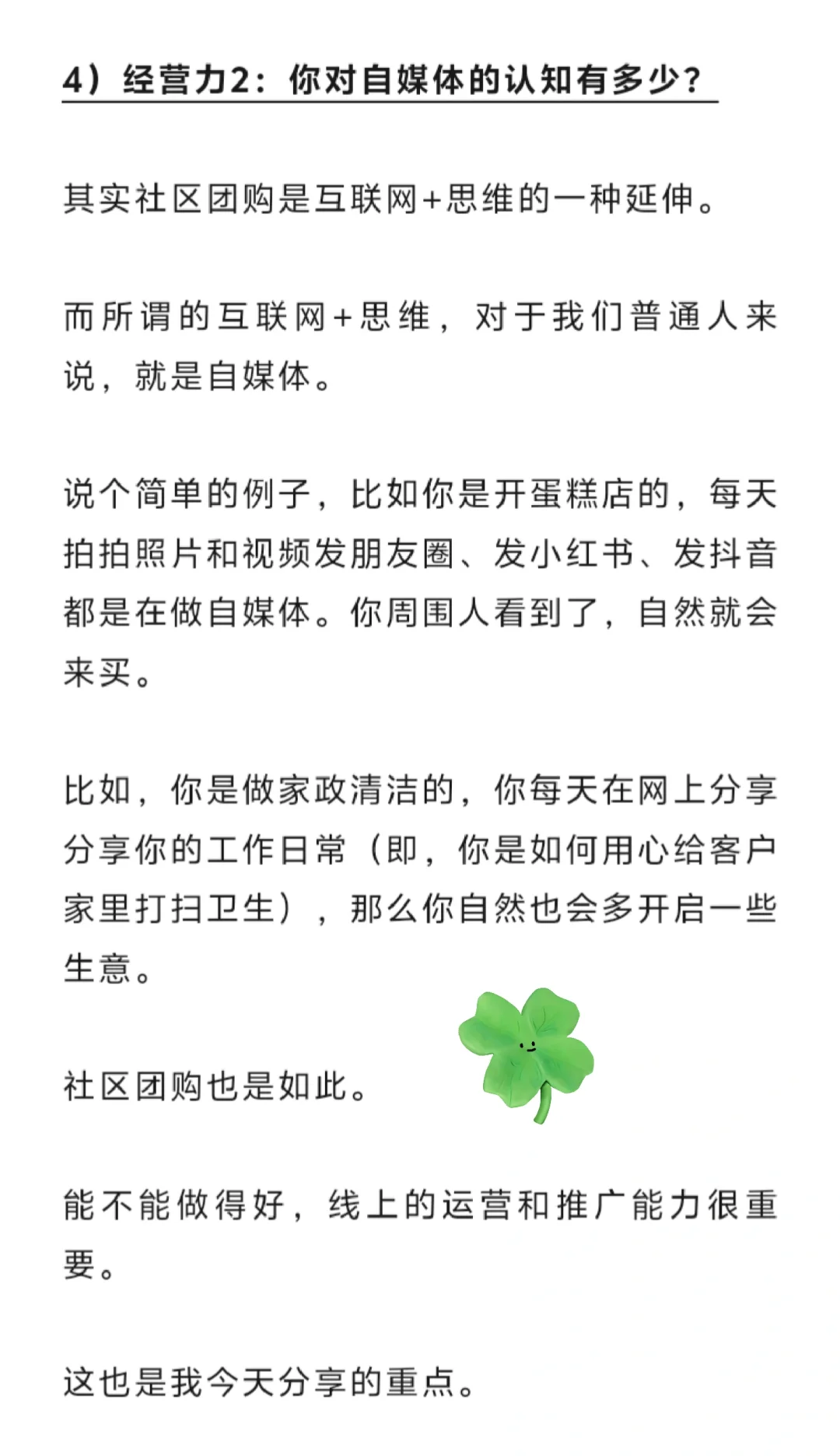 4）经营力2：你对自媒体的认知有多少？

其实社区团购是互联网+思维的一种延伸。

而所谓的互联网+思维，对于我们普通人来说，就是自媒体。

说个简单的例子，比如你是开蛋糕店的，每天拍拍照片和视频发朋友圈、发小红书、发抖音都是在做自媒体。你周围人看到了，自然就会来买。

比如，你是做家政清洁的，你每天在网上分享分享你的工作日常（即，你是如何用心给客户家里打扫卫生），那么你自然也会多开启一些生意。

社区团购也是如此。

能不能做得好，线上的运营和推广能力很重要。

这也是我今天分享的重点。